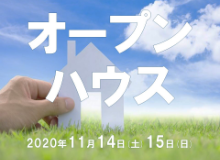 オープン
ハウス

2020年11月14日(土) 15日(日)